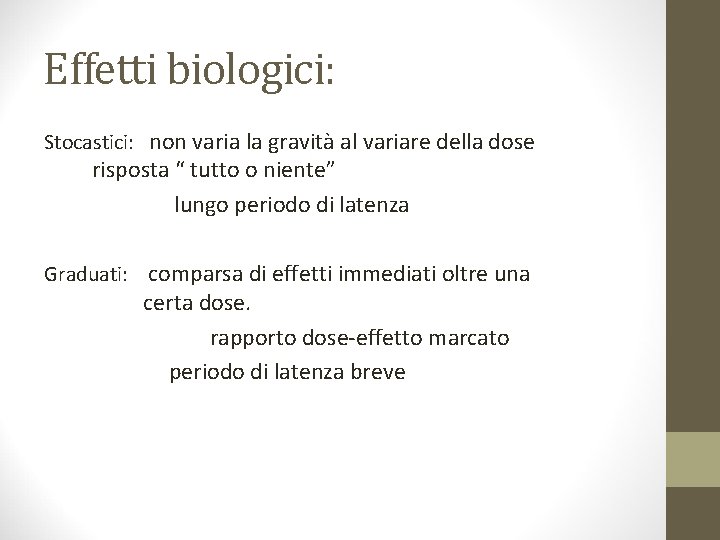 Effetti biologici:

Stocastici: non varia la gravità al variare della dose risposta “ tutto o niente”

lungo periodo di latenza

Graduati: comparsa di effetti immediati oltre una certa dose.

rapporto dose-effetto marcato

periodo di latenza breve